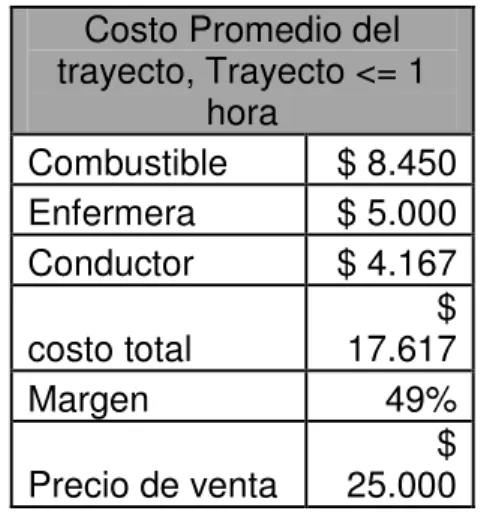 | Costo Promedio del trayecto, Trayecto <= 1 hora | |
|---|---|
| Combustible | $ 8.450 |
| Enfermera | $ 5.000 |
| Conductor | $ 4.167 |
| costo total | $ 17.617 |
| Margen | 49% |
| Precio de venta | $ 25.000 |